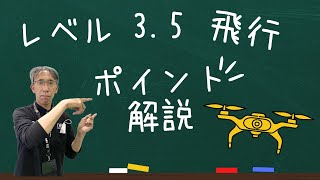 レベル 3.5 飛行

ポイント
解説